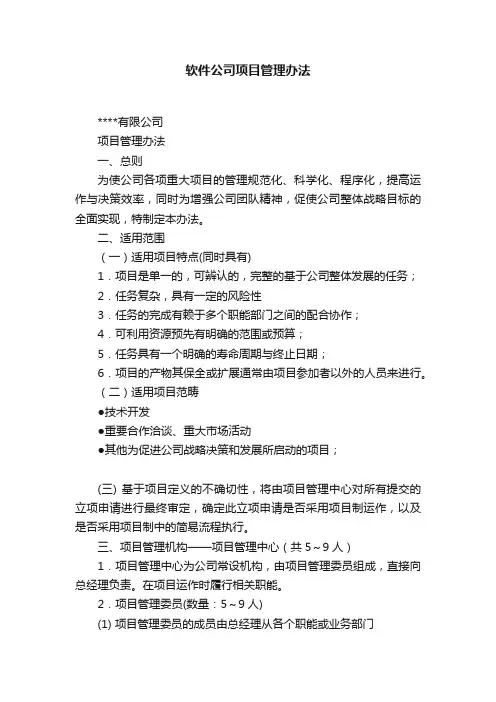 软件公司项目管理办法

****有限公司

项目管理办法

一、总则

为使公司各项重大项目的管理规范化、科学化、程序化，提高运作与决策效率，同时为增强公司团队精神，促使公司整体战略目标的全面实现，特制定本办法。

二、适用范围

（一）适用项目特点(同时具有)

1．项目是单一的，可辨认的，完整的基于公司整体发展的任务；

2．任务复杂，具有一定的风险性

3．任务的完成有赖于多个职能部门之间的配合协作；

4．可利用资源预先有明确的范围或预算；

5．任务具有一个明确的寿命周期与终止日期；

6．项目的产物其保全或扩展通常由项目参加者以外的人员来进行。

（二）适用项目范畴

●技术开发

●重要合作洽谈、重大市场活动

●其他为促进公司战略决策和发展所启动的项目；

(三) 基于项目定义的不确切性，将由项目管理中心对所有提交的立项申请进行最终审定，确定此立项申请是否采用项目制运作，以及是否采用项目制中的简易流程执行。

三、项目管理机构——项目管理中心（共 5～9 人）

1．项目管理中心为公司常设机构，由项目管理委员组成，直接向总经理负责。在项目运作时履行相关职能。

2．项目管理委员(数量：5～9 人)

(1) 项目管理委员的成员由总经理从各个职能或业务部门